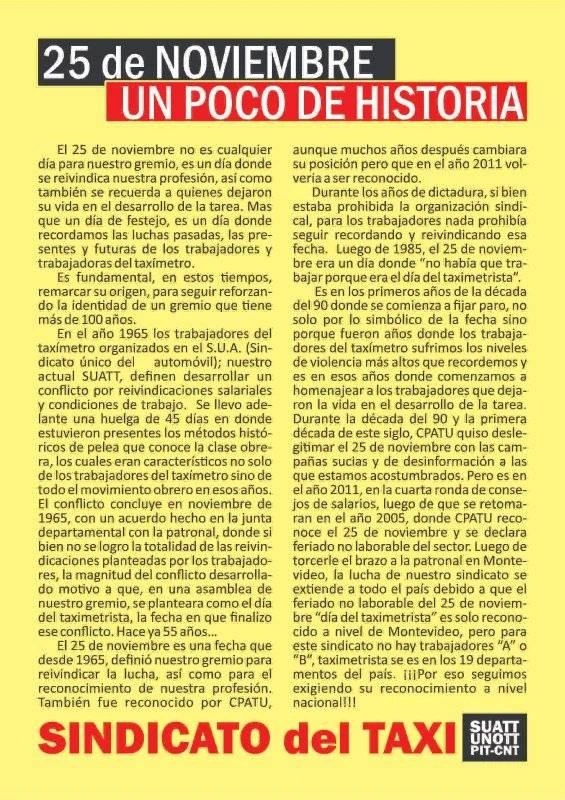 25 de NOVIEMBRE
UN POCO DE HISTORIA

El 25 de noviembre no es cualquier día para nuestro gremio, es un día donde se reivindica nuestra profesión, así como también se recuerda a quienes dejaron su vida en el desarrollo de la tarea. Mas que un día de festejo, es un día donde recordamos las luchas pasadas, las presentes y futuras de los trabajadores y trabajadoras del taxímetro.

Es fundamental, en estos tiempos, remarcar su origen, para seguir reforzando la identidad de un gremio que tiene más de 100 años.

En el año 1965 los trabajadores del taxímetro organizados en el S.U.A. (Sindicato único del automóvil); nuestro actual SUATT, definen desarrollar un conflicto por reivindicaciones salariales y condiciones de trabajo. Se llevo adelante una huelga de 45 días en donde estuvieron presentes los métodos históricos de pelea que conoce la clase obrera, los cuales eran característicos no solo de los trabajadores del taximetro sino de todo el movimiento obrero en esos años. El conflicto concluye en noviembre de 1965, con un acuerdo hecho en la junta departamental con la patronal, donde si bien no se logro la totalidad de las reivindicaciones planteadas por los trabajadores, la magnitud del conflicto desarrollado motivo a que, en una asamblea de nuestro gremio, se planteara como el día del taximetrista, la fecha en que finalizo ese conflicto. Hace ya 55 años...

El 25 de noviembre es una fecha que desde 1965, definió nuestro gremio para reivindicar la lucha, así como para el reconocimiento de nuestra profesión. También fue reconocido por CPATU, aunque muchos años después cambiara su posición pero que en el año 2011 volvería a ser reconocido.

Durante los años de dictadura, si bien estaba prohibida la organización sindical, para los trabajadores nada prohibía seguir recordando y reivindicando esa fecha. Luego de 1985, el 25 de noviembre era un día donde "no había que trabajar porque era el día del taximetrista".

Es en los primeros años de la década del 90 donde se comienza a fijar paro, no solo por lo simbólico de la fecha sino porque fueron años donde los trabajadores del taxímetro sufrimos los niveles de violencia más altos que recordemos y es en esos años donde comenzamos a homenajear a los trabajadores que dejaron la vida en el desarrollo de la tarea. Durante la década del 90 y la primera década de este siglo, CPATU quiso deslegitimar el 25 de noviembre con las campañas sucias y de desinformación a las que estamos acostumbrados. Pero es en el año 2011, en la cuarta ronda de consejos de salarios, luego de que se retomaran en el año 2005, donde CPATU reconoce el 25 de noviembre y se declara feriado no laborable del sector. Luego de torcerle el brazo a la patronal en Montevideo, la lucha de nuestro sindicato se extiende a todo el país debido a que el feriado no laborable del 25 de noviembre "día del taximetrista" es solo reconocido a nivel de Montevideo, pero para este sindicato no hay trabajadores "A" o "B", taximetrista se es en los 19 departamentos del país. ¡¡¡Por eso seguimos exigiendo su reconocimiento a nivel nacional!!!

SINDICATO del TAXI
SUATT
UNOTT
PIT-CNT